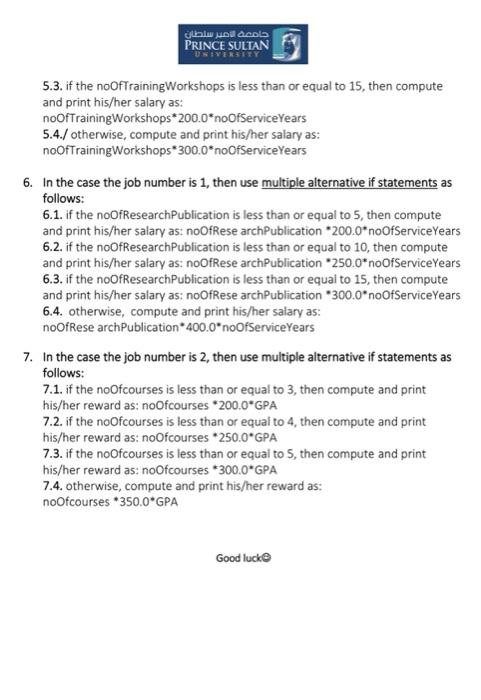 جامعة الأمير سلطان
PRINCE SULTAN
UNIVERSITY

5.3. if the noOfTrainingWorkshops is less than or equal to 15, then compute and print his/her salary as: noOfTrainingWorkshops*200.0*noOfServiceYears
5.4./ otherwise, compute and print his/her salary as: noOfTrainingWorkshops*300.0*noOfServiceYears

6. In the case the job number is 1, then use multiple alternative if statements as follows:
6.1. if the noOfResearchPublication is less than or equal to 5, then compute and print his/her salary as: noOfRese archPublication *200.0*noOfServiceYears
6.2. if the noOfResearchPublication is less than or equal to 10, then compute and print his/her salary as: noOfRese archPublication *250.0*noOfServiceYears
6.3. if the noOfResearchPublication is less than or equal to 15, then compute and print his/her salary as: noOfRese archPublication *300.0*noOfServiceYears
6.4. otherwise, compute and print his/her salary as: noOfRese archPublication*400.0*noOfServiceYears

7. In the case the job number is 2, then use multiple alternative if statements as follows:
7.1. if the noOfcourses is less than or equal to 3, then compute and print his/her reward as: noOfcourses *200.0*GPA
7.2. if the noOfcourses is less than or equal to 4, then compute and print his/her reward as: noOfcourses *250.0*GPA
7.3. if the noOfcourses is less than or equal to 5, then compute and print his/her reward as: noOfcourses *300.0*GPA
7.4. otherwise, compute and print his/her reward as: noOfcourses *350.0*GPA

Good luck☺